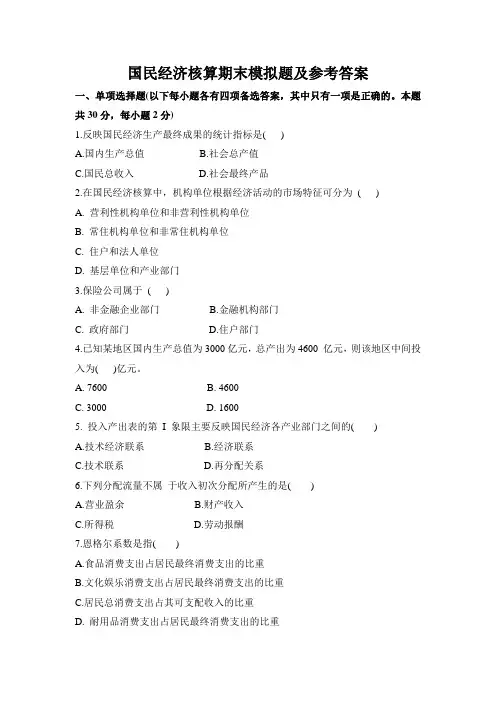 国民经济核算期末模拟题及参考答案

一、单项选择题(以下每小题各有四项备选答案，其中只有一项是正确的。本题共 30 分，每小题 2 分)

1.反映国民经济生产最终成果的统计指标是( )

A.国内生产总值　B.社会总产值

C.国民总收入　D.社会最终产品

2.在国民经济核算中，机构单位根据经济活动的市场特征可分为 ( )

A. 营利性机构单位和非营利性机构单位

B. 常住机构单位和非常住机构单位

C. 住户和法人单位

D. 基层单位和产业部门

3.保险公司属于 ( )

A. 非金融企业部门　B.金融机构部门

C. 政府部门　D.住户部门

4.已知某地区国内生产总值为 3000 亿元，总产出为 4600 亿元，则该地区中间投入为( )亿元。

A. 7600　B. 4600

C. 3000　D. 1600

5. 投入产出表的第 I 象限主要反映国民经济各产业部门之间的( )

A.技术经济联系　B.经济联系

C.技术联系　D.再分配关系

6.下列分配流量不属 于收入初次分配所产生的是( )

A.营业盈余　B.财产收入

C.所得税　D.劳动报酬

7.恩格尔系数是指( )

A.食品消费支出占居民最终消费支出的比重

B.文化娱乐消费支出占居民最终消费支出的比重

C.居民总消费支出占其可支配收入的比重

D. 耐用品消费支出占居民最终消费支出的比重